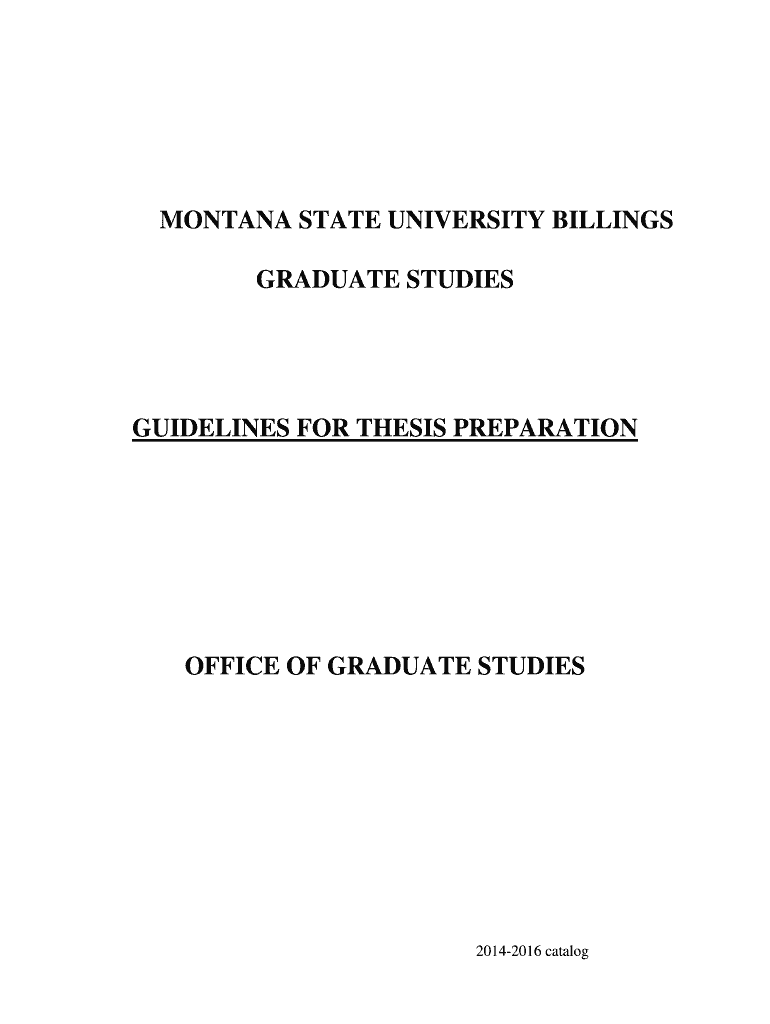 MONTANA STATE UNIVERSITY BILLINGS

GRADUATE STUDIES

GUIDELINES FOR THESIS PREPARATION

OFFICE OF GRADUATE STUDIES

2014-2016 catalog